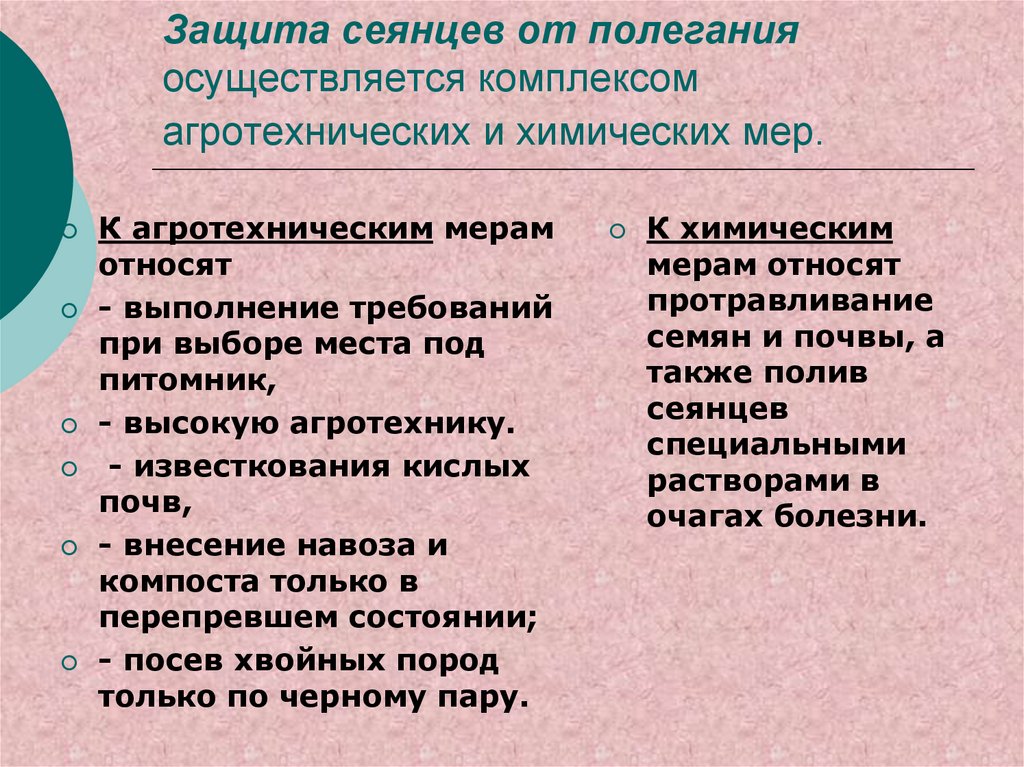 Защита сеянцев от полегания осуществляется комплексом агротехнических и химических мер.

К агротехническим мерам относят

- выполнение требований при выборе места под питомник,

- высокую агротехнику.

- известкования кислых почв,

- внесение навоза и компоста только в перепревшем состоянии;

- посев хвойных пород только по черному пару.

К химическим мерам относят протравливание семян и почвы, а также полив сеянцев специальными растворами в очагах болезни.